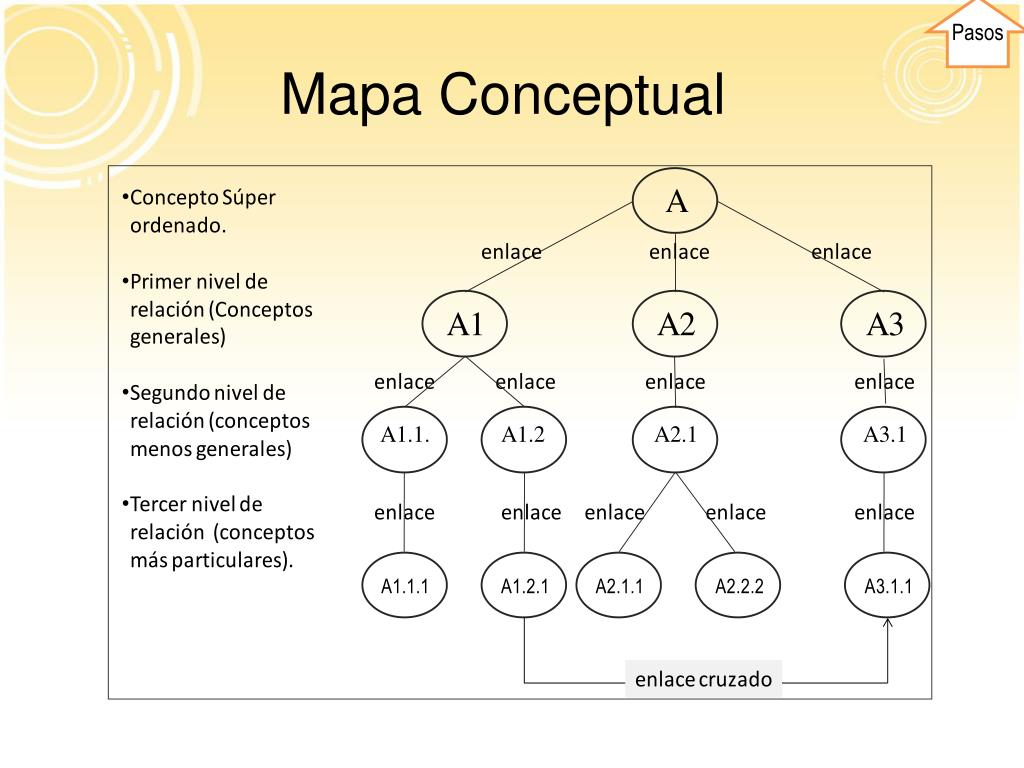 Pasos

Mapa Conceptual

•Concepto Súper ordenado.

•Primer nivel de relación (Conceptos generales)

•Segundo nivel de relación (conceptos menos generales)

•Tercer nivel de relación (conceptos más particulares).

A

enlace enlace enlace

A1 A2 A3

enlace enlace enlace enlace

A1.1. A1.2 A2.1 A3.1

enlace enlace enlace enlace enlace

A1.1.1 A1.2.1 A2.1.1 A2.2.2 A3.1.1

enlace cruzado